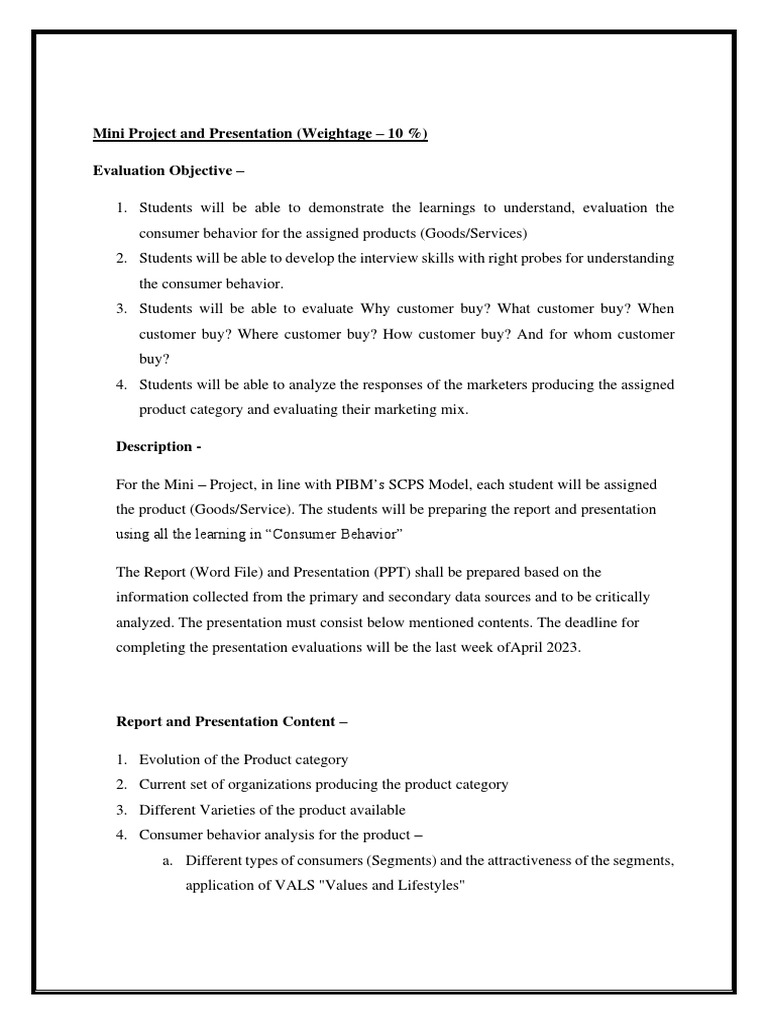 Mini Project and Presentation (Weightage – 10 %)

Evaluation Objective –

1. Students will be able to demonstrate the learnings to understand, evaluation the consumer behavior for the assigned products (Goods/Services)
2. Students will be able to develop the interview skills with right probes for understanding the consumer behavior.
3. Students will be able to evaluate Why customer buy? What customer buy? When customer buy? Where customer buy? How customer buy? And for whom customer buy?
4. Students will be able to analyze the responses of the marketers producing the assigned product category and evaluating their marketing mix.

Description -

For the Mini – Project, in line with PIBM's SCPS Model, each student will be assigned the product (Goods/Service). The students will be preparing the report and presentation using all the learning in "Consumer Behavior"

The Report (Word File) and Presentation (PPT) shall be prepared based on the information collected from the primary and secondary data sources and to be critically analyzed. The presentation must consist below mentioned contents. The deadline for completing the presentation evaluations will be the last week ofApril 2023.

Report and Presentation Content –

1. Evolution of the Product category
2. Current set of organizations producing the product category
3. Different Varieties of the product available
4. Consumer behavior analysis for the product –
   a. Different types of consumers (Segments) and the attractiveness of the segments, application of VALS "Values and Lifestyles"